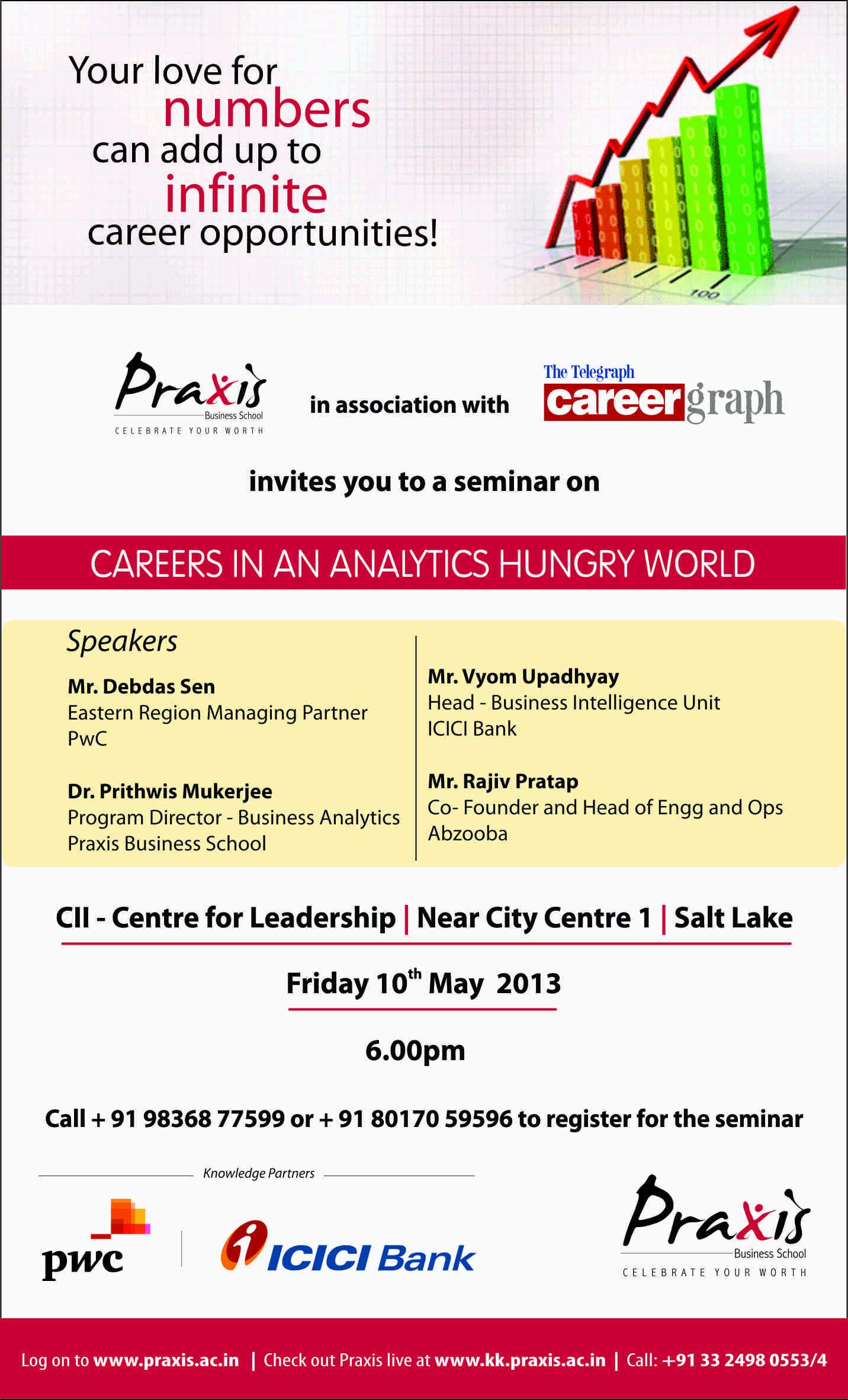 Your love for numbers can add up to infinite career opportunities!

100

Praxis Business School
CELEBRATE YOUR WORTH

in association with

The Telegraph careergraph

invites you to a seminar on

CAREERS IN AN ANALYTICS HUNGRY WORLD

Speakers

Mr. Debdas Sen
Eastern Region Managing Partner
PwC

Dr. Prithwis Mukerjee
Program Director - Business Analytics
Praxis Business School

Mr. Vyom Upadhyay
Head - Business Intelligence Unit
ICICI Bank

Mr. Rajiv Pratap
Co- Founder and Head of Engg and Ops
Abzooba

CII - Centre for Leadership | Near City Centre 1 | Salt Lake

Friday 10$^{th}$ May 2013

6.00pm

Call + 91 98368 77599 or + 91 80170 59596 to register for the seminar

Knowledge Partners

pwc

ICICI Bank

Praxis Business School
CELEBRATE YOUR WORTH

Log on to www.praxis.ac.in | Check out Praxis live at www.kk.praxis.ac.in | Call: +91 33 2498 0553/4